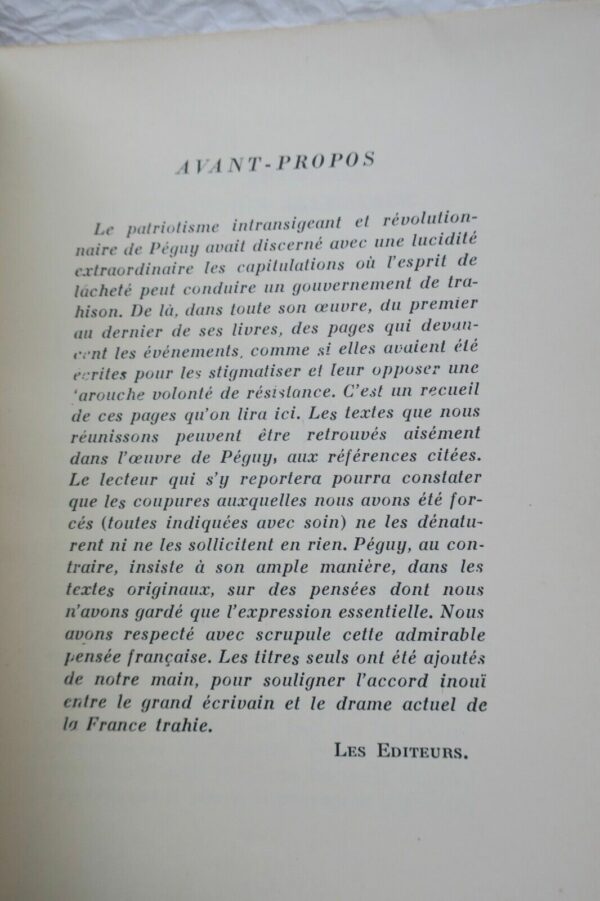 AVANT-PROPOS

Le patriotisme intransigeant et révolutionnaire de Péguy avait discerné avec une lucidité extraordinaire les capitulations où l'esprit de lâcheté peut conduire un gouvernement de trahison. De là, dans toute son œuvre, du premier au dernier de ses livres, des pages qui devancent les événements, comme si elles avaient été écrites pour les stigmatiser et leur opposer une farouche volonté de résistance. C'est un recueil de ces pages qu'on lira ici. Les textes que nous réunissons peuvent être retrouvés aisément dans l'œuvre de Péguy, aux références citées. Le lecteur qui s'y reportera pourra constater que les coupures auxquelles nous avons été forcés (toutes indiquées avec soin) ne les dénaturent ni ne les sollicitent en rien. Péguy, au contraire, insiste à son ample manière, dans les textes originaux, sur des pensées dont nous n'avons gardé que l'expression essentielle. Nous avons respecté avec scrupule cette admirable pensée française. Les titres seuls ont été ajoutés de notre main, pour souligner l'accord inouï entre le grand écrivain et le drame actuel de la France trahie.

LES EDITEURS.